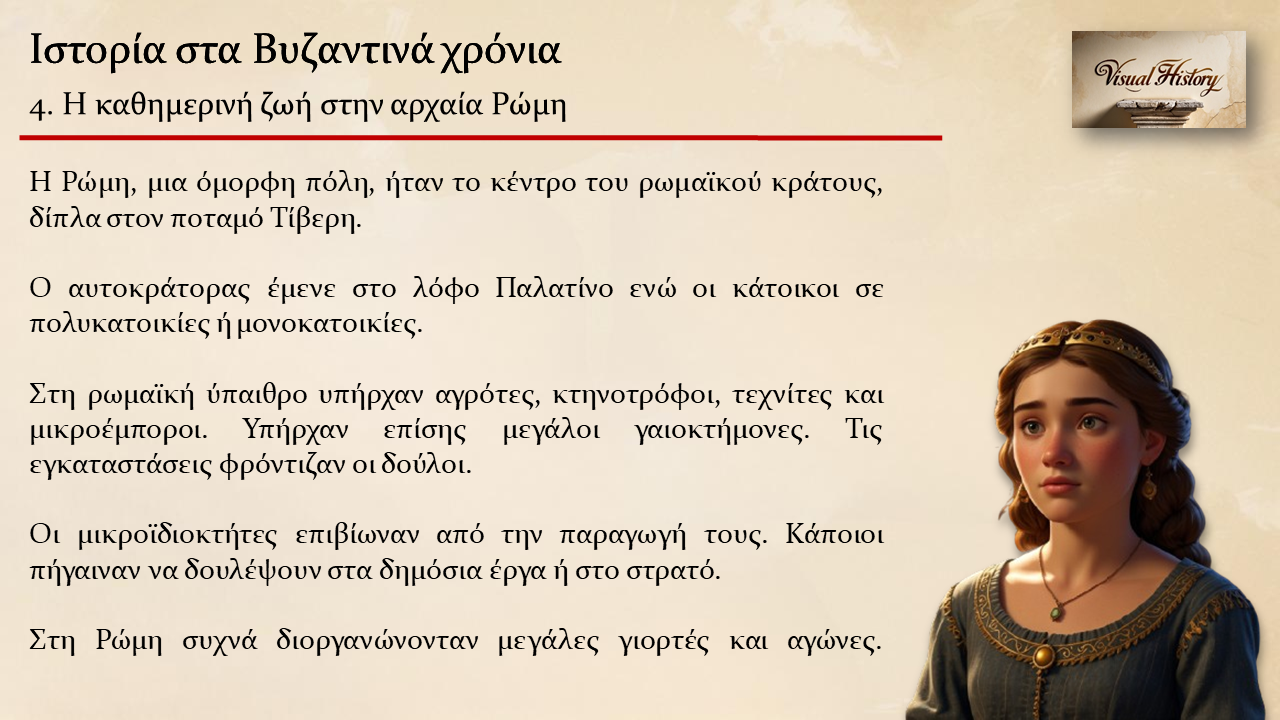 Ιστορία στα Βυζαντινά χρόνια
4. Η καθημερινή ζωή στην αρχαία Ρώμη

Visual History

Η Ρώμη, μια όμορφη πόλη, ήταν το κέντρο του ρωμαϊκού κράτους, δίπλα στον ποταμό Τίβερη.

Ο αυτοκράτορας έμενε στο λόφο Παλατίνο ενώ οι κάτοικοι σε πολυκατοικίες ή μονοκατοικίες.

Στη ρωμαϊκή ύπαιθρο υπήρχαν αγρότες, κτηνοτρόφοι, τεχνίτες και μικροέμποροι. Υπήρχαν επίσης μεγάλοι γαιοκτήμονες. Τις εγκαταστάσεις φρόντιζαν οι δούλοι.

Οι μικροϊδιοκτήτες επιβίωναν από την παραγωγή τους. Κάποιοι πήγαιναν να δουλέψουν στα δημόσια έργα ή στο στρατό.

Στη Ρώμη συχνά διοργανώνονταν μεγάλες γιορτές και αγώνες.